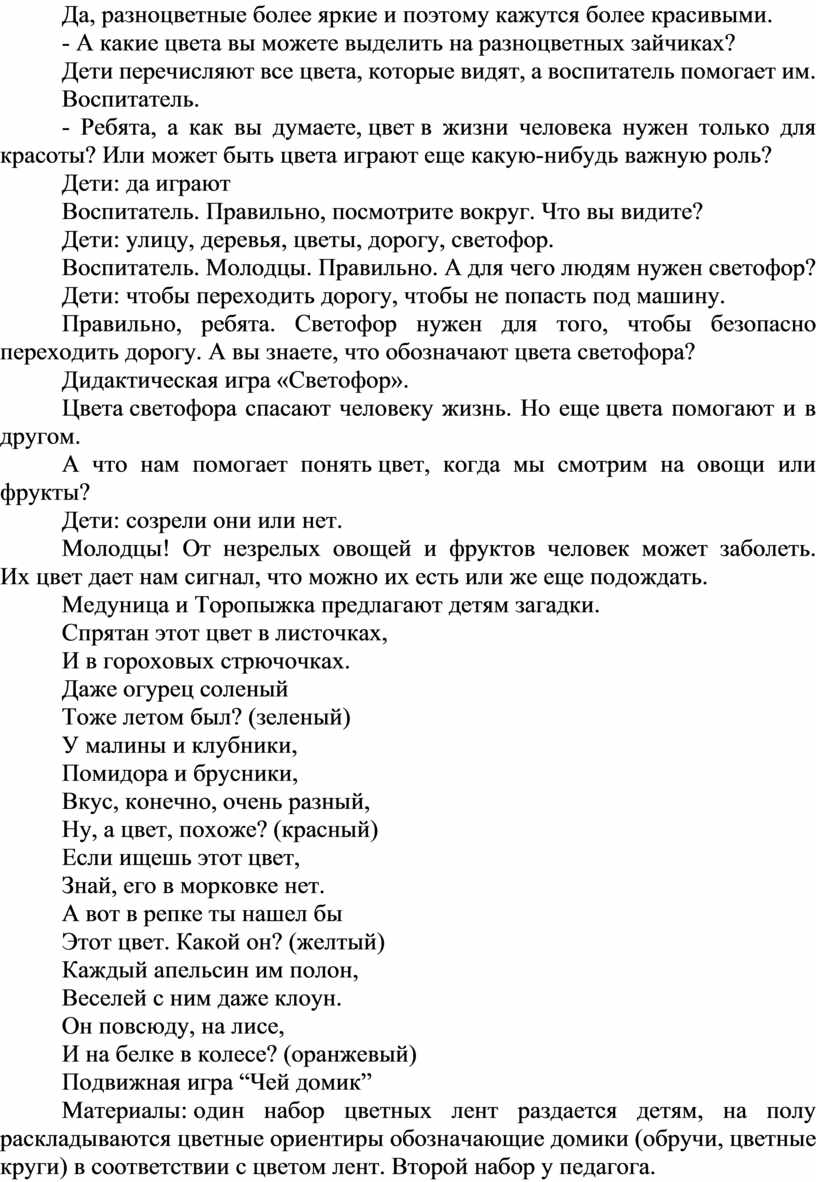 Да, разноцветные более яркие и поэтому кажутся более красивыми.

- А какие цвета вы можете выделить на разноцветных зайчиках?

Дети перечисляют все цвета, которые видят, а воспитатель помогает им.

Воспитатель.

- Ребята, а как вы думаете, цвет в жизни человека нужен только для красоты? Или может быть цвета играют еще какую-нибудь важную роль?

Дети: да играют

Воспитатель. Правильно, посмотрите вокруг. Что вы видите?

Дети: улицу, деревья, цветы, дорогу, светофор.

Воспитатель. Молодцы. Правильно. А для чего людям нужен светофор?

Дети: чтобы переходить дорогу, чтобы не попасть под машину.

Правильно, ребята. Светофор нужен для того, чтобы безопасно переходить дорогу. А вы знаете, что обозначают цвета светофора?

Дидактическая игра «Светофор».

Цвета светофора спасают человеку жизнь. Но еще цвета помогают и в другом.

А что нам помогает понять цвет, когда мы смотрим на овощи или фрукты?

Дети: созрели они или нет.

Молодцы! От незрелых овощей и фруктов человек может заболеть. Их цвет дает нам сигнал, что можно их есть или же еще подождать.

Медуница и Торопыжка предлагают детям загадки.

Спрятан этот цвет в листочках,
И в гороховых стрючочках.
Даже огурец соленый
Тоже летом был? (зеленый)
У малины и клубники,
Помидора и брусники,
Вкус, конечно, очень разный,
Ну, а цвет, похоже? (красный)
Если ищешь этот цвет,
Знай, его в морковке нет.
А вот в репке ты нашел бы
Этот цвет. Какой он? (желтый)
Каждый апельсин им полон,
Веселей с ним даже клоун.
Он повсюду, на лисе,
И на белке в колесе? (оранжевый)

Подвижная игра “Чей домик”

Материалы: один набор цветных лент раздается детям, на полу раскладываются цветные ориентиры обозначающие домики (обручи, цветные круги) в соответствии с цветом лент. Второй набор у педагога.